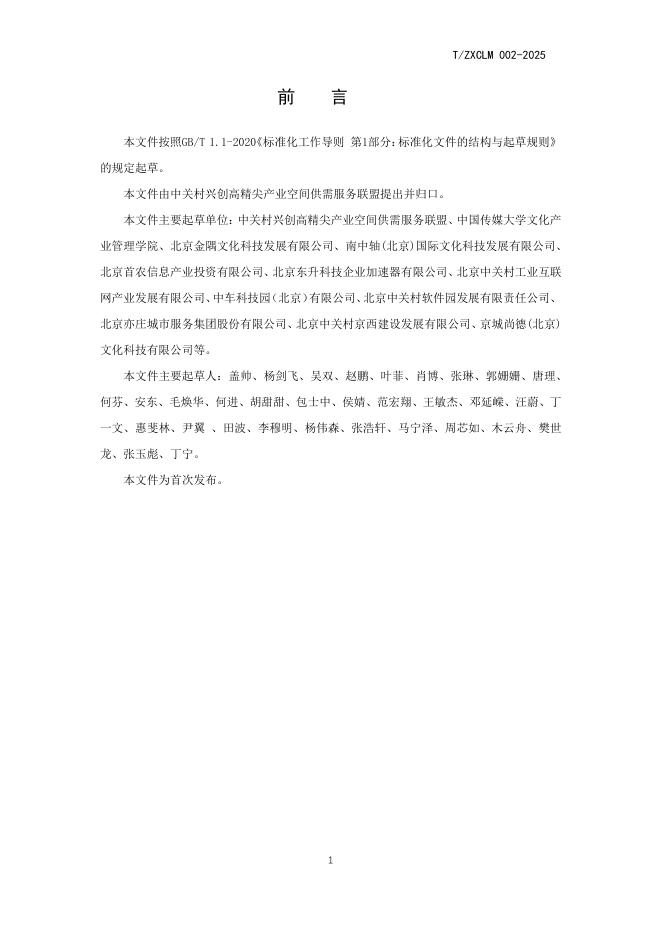 T/ZXCLM 002-2025

前　言

本文件按照GB/T 1.1-2020《标准化工作导则 第1部分：标准化文件的结构与起草规则》的规定起草。

本文件由中关村兴创高精尖产业空间供需服务联盟提出并归口。

本文件主要起草单位：中关村兴创高精尖产业空间供需服务联盟、中国传媒大学文化产业管理学院、北京金隅文化科技发展有限公司、南中轴（北京）国际文化科技发展有限公司、北京首农信息产业投资有限公司、北京东升科技企业加速器有限公司、北京中关村工业互联网产业发展有限公司、中车科技园（北京）有限公司、北京中关村软件园发展有限责任公司、北京亦庄城市服务集团股份有限公司、北京中关村京西建设发展有限公司、京城尚德（北京）文化科技有限公司等。

本文件主要起草人：盖帅、杨剑飞、吴双、赵鹏、叶菲、肖博、张琳、郭姗姗、唐理、何芬、安东、毛焕华、何进、胡甜甜、包士中、侯婧、范宏翔、王敏杰、邓延嵘、汪蔚、丁一文、惠斐林、尹翼 、田波、李穆明、杨伟森、张浩轩、马宁泽、周芯如、木云舟、樊世龙、张玉彪、丁宁。

本文件为首次发布。

1